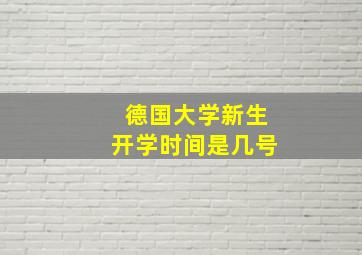 德国大学新生
开学时间是几号